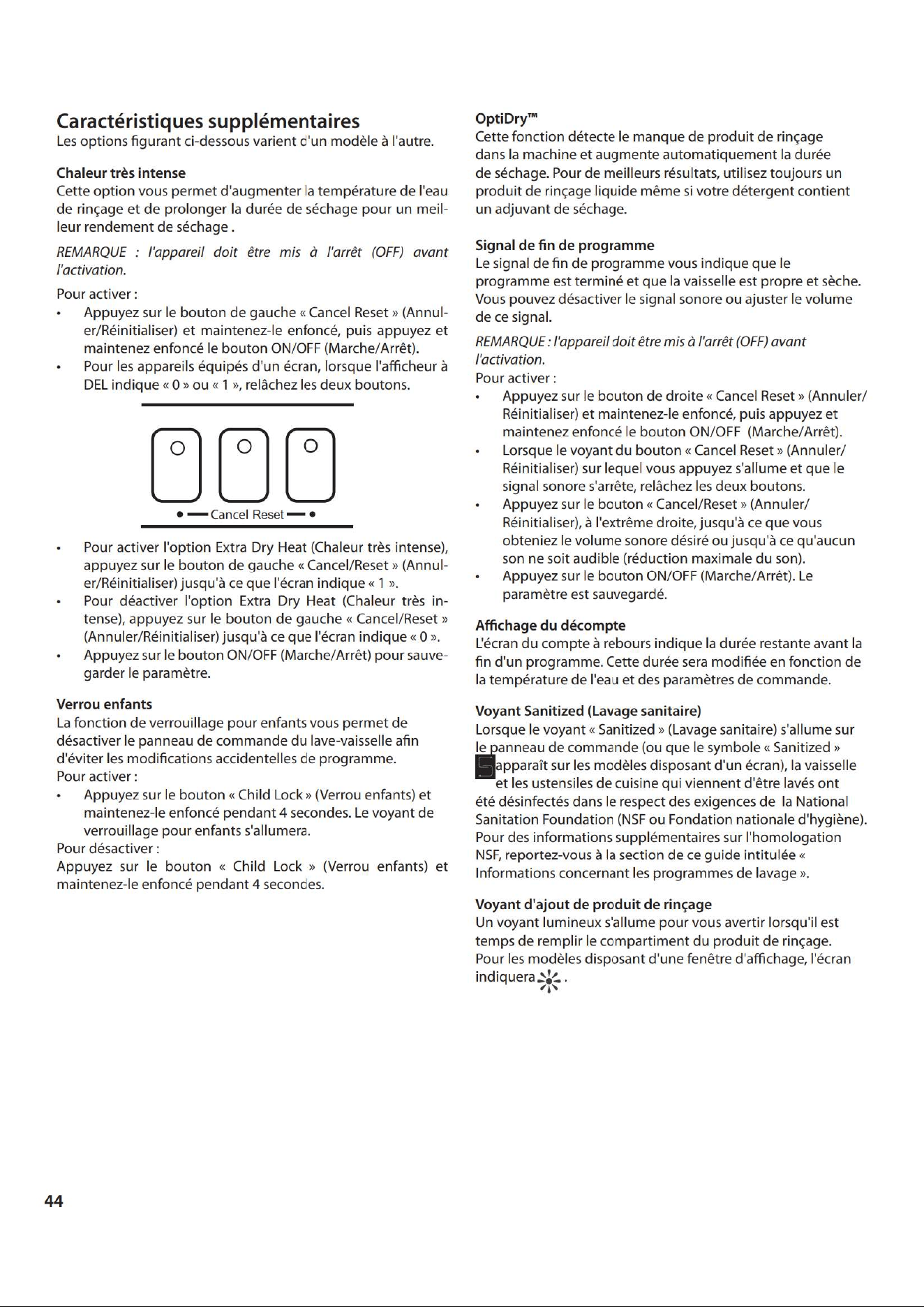 Caractéristiques supplémentaires
Les options figurant ci-dessous varient d'un modèle à l'autre.

Chaleur très intense
Cette option vous permet d'augmenter la température de l'eau de rinçage et de prolonger la durée de séchage pour un meilleur rendement de séchage .

REMARQUE : l'appareil doit être mis à l'arrêt (OFF) avant l'activation.

Pour activer :
• Appuyez sur le bouton de gauche « Cancel Reset » (Annuler/Réinitialiser) et maintenez-le enfoncé, puis appuyez et maintenez enfoncé le bouton ON/OFF (Marche/Arrêt).
• Pour les appareils équipés d'un écran, lorsque l'afficheur à DEL indique « 0 » ou « 1 », relâchez les deux boutons.

Cancel Reset

• Pour activer l'option Extra Dry Heat (Chaleur très intense), appuyez sur le bouton de gauche « Cancel/Reset » (Annuler/Réinitialiser) jusqu'à ce que l'écran indique « 1 ».
• Pour déactiver l'option Extra Dry Heat (Chaleur très intense), appuyez sur le bouton de gauche « Cancel/Reset » (Annuler/Réinitialiser) jusqu'à ce que l'écran indique « 0 ».
• Appuyez sur le bouton ON/OFF (Marche/Arrêt) pour sauvegarder le paramètre.

Verrou enfants
La fonction de verrouillage pour enfants vous permet de désactiver le panneau de commande du lave-vaisselle afin d'éviter les modifications accidentelles de programme.
Pour activer :
• Appuyez sur le bouton « Child Lock » (Verrou enfants) et maintenez-le enfoncé pendant 4 secondes. Le voyant de verrouillage pour enfants s'allumera.
Pour désactiver :
Appuyez sur le bouton « Child Lock » (Verrou enfants) et maintenez-le enfoncé pendant 4 secondes.

OptiDry™
Cette fonction détecte le manque de produit de rinçage dans la machine et augmente automatiquement la durée de séchage. Pour de meilleurs résultats, utilisez toujours un produit de rinçage liquide même si votre détergent contient un adjuvant de séchage.

Signal de fin de programme
Le signal de fin de programme vous indique que le programme est terminé et que la vaisselle est propre et sèche. Vous pouvez désactiver le signal sonore ou ajuster le volume de ce signal.

REMARQUE : l'appareil doit être mis à l'arrêt (OFF) avant l'activation.
Pour activer :
• Appuyez sur le bouton de droite « Cancel Reset » (Annuler/Réinitialiser) et maintenez-le enfoncé, puis appuyez et maintenez enfoncé le bouton ON/OFF (Marche/Arrêt).
• Lorsque le voyant du bouton « Cancel Reset » (Annuler/Réinitialiser) sur lequel vous appuyez s'allume et que le signal sonore s'arrête, relâchez les deux boutons.
• Appuyez sur le bouton « Cancel/Reset » (Annuler/Réinitialiser), à l'extrême droite, jusqu'à ce que vous obteniez le volume sonore désiré ou jusqu'à ce qu'aucun son ne soit audible (réduction maximale du son).
• Appuyez sur le bouton ON/OFF (Marche/Arrêt). Le paramètre est sauvegardé.

Affichage du décompte
L'écran du compte à rebours indique la durée restante avant la fin d'un programme. Cette durée sera modifiée en fonction de la température de l'eau et des paramètres de commande.

Voyant Sanitized (Lavage sanitaire)
Lorsque le voyant « Sanitized » (Lavage sanitaire) s'allume sur le panneau de commande (ou que le symbole « Sanitized » apparaît sur les modèles disposant d'un écran), la vaisselle et les ustensiles de cuisine qui viennent d'être lavés ont été désinfectés dans le respect des exigences de la National Sanitation Foundation (NSF ou Fondation nationale d'hygiène). Pour des informations supplémentaires sur l'homologation NSF, reportez-vous à la section de ce guide intitulée « Informations concernant les programmes de lavage ».

Voyant d'ajout de produit de rinçage
Un voyant lumineux s'allume pour vous avertir lorsqu'il est temps de remplir le compartiment du produit de rinçage. Pour les modèles disposant d'une fenêtre d'affichage, l'écran indiquera .

44